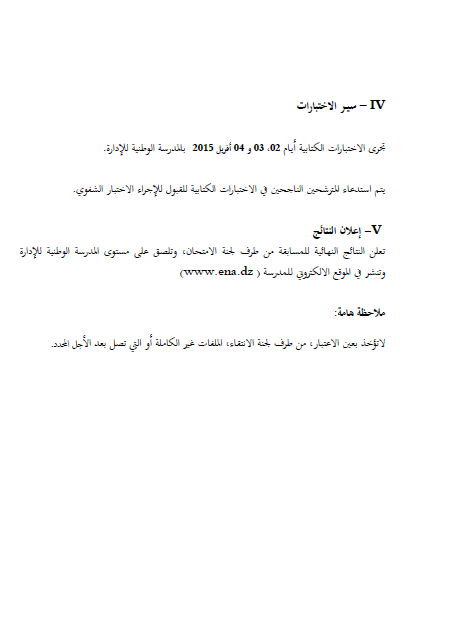 IV – سير الاختبارات

تجرى الاختبارات الكتابية أيام 02، 03 و 04 أفريل 2015 بالمدرسة الوطنية للإدارة.

يتم استدعاء المترشحين الناجحين في الاختبارات الكتابية للقبول للإجراء الاختبار الشفوي.

V– إعلان النتائج

تعلن النتائج النهائية للمسابقة من طرف لجنة الامتحان، وتلصق على مستوى المدرسة الوطنية للإدارة وتنشر في الموقع الالكتروني للمدرسة ( www.ena.dz)

ملاحظة هامة:

لاتؤخذ بعين الاعتبار، من طرف لجنة الانتقاء، الملفات غير الكاملة أو التي تصل بعد الأجل المحدد.